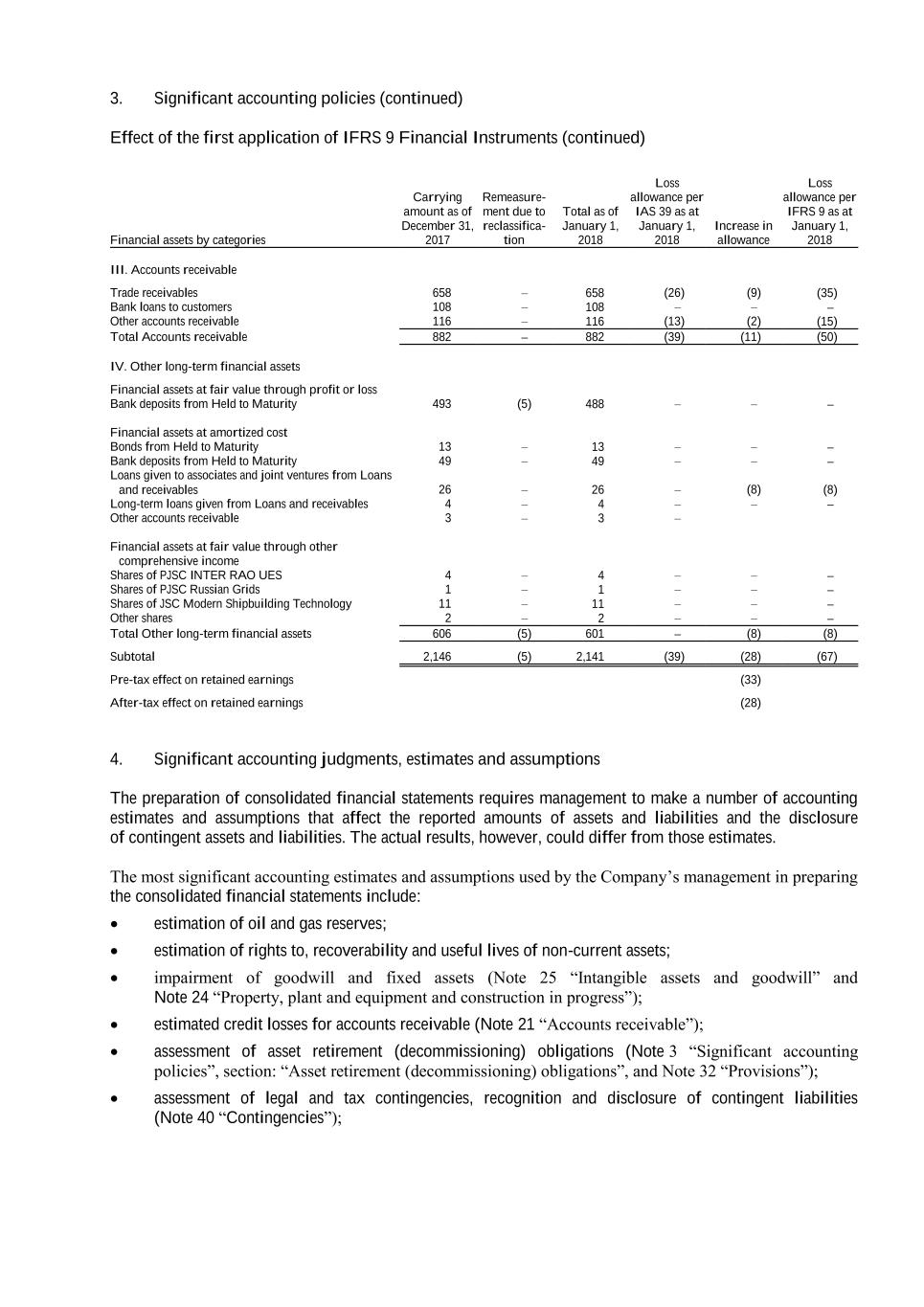 3. Significant accounting policies (continued)

Effect of the first application of IFRS 9 Financial Instruments (continued)

| Financial assets by categories | Carrying amount as of December 31, 2017 | Remeasurement due to reclassification | Total as of January 1, 2018 | Loss allowance per IAS 39 as at January 1, 2018 | Increase in allowance | Loss allowance per IFRS 9 as at January 1, 2018 |
|---|---|---|---|---|---|---|
| III. Accounts receivable | | | | | | |
| Trade receivables | 658 | – | 658 | (26) | (9) | (35) |
| Bank loans to customers | 108 | – | 108 | – | – | – |
| Other accounts receivable | 116 | – | 116 | (13) | (2) | (15) |
| Total Accounts receivable | 882 | – | 882 | (39) | (11) | (50) |
| IV. Other long-term financial assets | | | | | | |
| Financial assets at fair value through profit or loss | | | | | | |
| Bank deposits from Held to Maturity | 493 | (5) | 488 | – | – | – |
| Financial assets at amortized cost | | | | | | |
| Bonds from Held to Maturity | 13 | – | 13 | – | – | – |
| Bank deposits from Held to Maturity | 49 | – | 49 | – | – | – |
| Loans given to associates and joint ventures from Loans and receivables | 26 | – | 26 | – | (8) | (8) |
| Long-term loans given from Loans and receivables | 4 | – | 4 | – | – | – |
| Other accounts receivable | 3 | – | 3 | – | | |
| Financial assets at fair value through other comprehensive income | | | | | | |
| Shares of PJSC INTER RAO UES | 4 | – | 4 | – | – | – |
| Shares of PJSC Russian Grids | 1 | – | 1 | – | – | – |
| Shares of JSC Modern Shipbuilding Technology | 11 | – | 11 | – | – | – |
| Other shares | 2 | – | 2 | – | – | – |
| Total Other long-term financial assets | 606 | (5) | 601 | – | (8) | (8) |
| Subtotal | 2,146 | (5) | 2,141 | (39) | (28) | (67) |
| Pre-tax effect on retained earnings | | | | | (33) | |
| After-tax effect on retained earnings | | | | | (28) | |

4. Significant accounting judgments, estimates and assumptions

The preparation of consolidated financial statements requires management to make a number of accounting estimates and assumptions that affect the reported amounts of assets and liabilities and the disclosure of contingent assets and liabilities. The actual results, however, could differ from those estimates.

The most significant accounting estimates and assumptions used by the Company’s management in preparing the consolidated financial statements include:

• estimation of oil and gas reserves;

• estimation of rights to, recoverability and useful lives of non-current assets;

• impairment of goodwill and fixed assets (Note 25 “Intangible assets and goodwill” and Note 24 “Property, plant and equipment and construction in progress”);

• estimated credit losses for accounts receivable (Note 21 “Accounts receivable”);

• assessment of asset retirement (decommissioning) obligations (Note 3 “Significant accounting policies”, section: “Asset retirement (decommissioning) obligations”, and Note 32 “Provisions”);

• assessment of legal and tax contingencies, recognition and disclosure of contingent liabilities (Note 40 “Contingencies”);